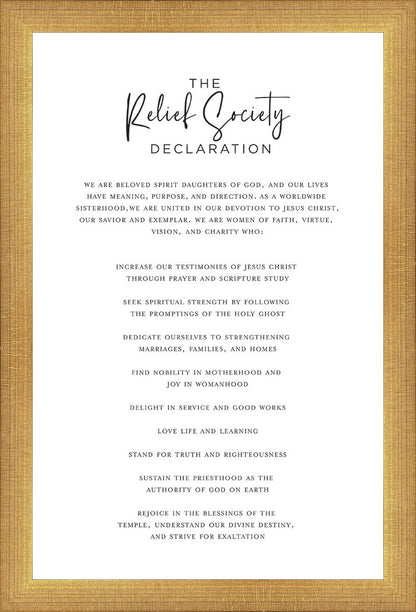 THE
Relief Society
DECLARATION

WE ARE BELOVED SPIRIT DAUGHTERS OF GOD, AND OUR LIVES HAVE MEANING, PURPOSE, AND DIRECTION. AS A WORLDWIDE SISTERHOOD,WE ARE UNITED IN OUR DEVOTION TO JESUS CHRIST, OUR SAVIOR AND EXEMPLAR. WE ARE WOMEN OF FAITH, VIRTUE, VISION, AND CHARITY WHO:

INCREASE OUR TESTIMONIES OF JESUS CHRIST THROUGH PRAYER AND SCRIPTURE STUDY

SEEK SPIRITUAL STRENGTH BY FOLLOWING THE PROMPTINGS OF THE HOLY GHOST

DEDICATE OURSELVES TO STRENGTHENING MARRIAGES, FAMILIES, AND HOMES

FIND NOBILITY IN MOTHERHOOD AND JOY IN WOMANHOOD

DELIGHT IN SERVICE AND GOOD WORKS

LOVE LIFE AND LEARNING

STAND FOR TRUTH AND RIGHTEOUSNESS

SUSTAIN THE PRIESTHOOD AS THE AUTHORITY OF GOD ON EARTH

REJOICE IN THE BLESSINGS OF THE TEMPLE, UNDERSTAND OUR DIVINE DESTINY, AND STRIVE FOR EXALTATION